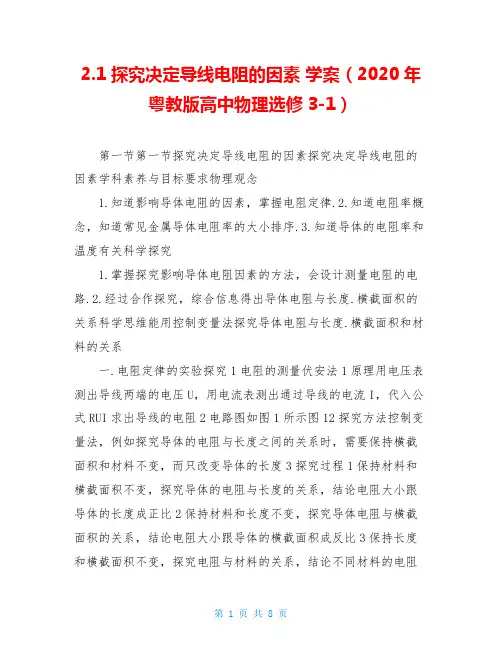 2.1 探究决定导线电阻的因素 学案（2020 年粤教版高中物理选修 3-1）

第一节第一节探究决定导线电阻的因素探究决定导线电阻的因素学科素养与目标要求物理观念

1.知道影响导体电阻的因素，掌握电阻定律.2.知道电阻率概念，知道常见金属导体电阻率的大小排序.3.知道导体的电阻率和温度有关科学探究

1.掌握探究影响导体电阻因素的方法，会设计测量电阻的电路.2.经过合作探究，综合信息得出导体电阻与长度.横截面积的关系科学思维能用控制变量法探究导体电阻与长度.横截面积和材料的关系

一.电阻定律的实验探究 1 电阻的测量伏安法 1 原理用电压表测出导线两端的电压 U，用电流表测出通过导线的电流 I，代入公式 RUI 求出导线的电阻 2 电路图如图 1 所示图 12 探究方法控制变量法，例如探究导体的电阻与长度之间的关系时，需要保持横截面积和材料不变，而只改变导体的长度 3 探究过程 1 保持材料和横截面积不变，探究导体的电阻与长度的关系，结论电阻大小跟导体的长度成正比 2 保持材料和长度不变，探究导体电阻与横截面积的关系，结论电阻大小跟导体的横截面积成反比 3 保持长度和横截面积不变，探究电阻与材料的关系，结论不同材料的电阻

第 1 页 共 8 页